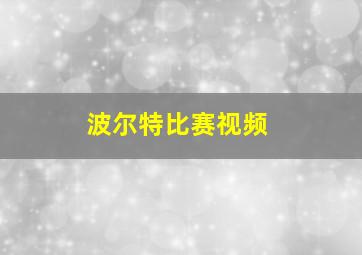 波尔特比赛视频